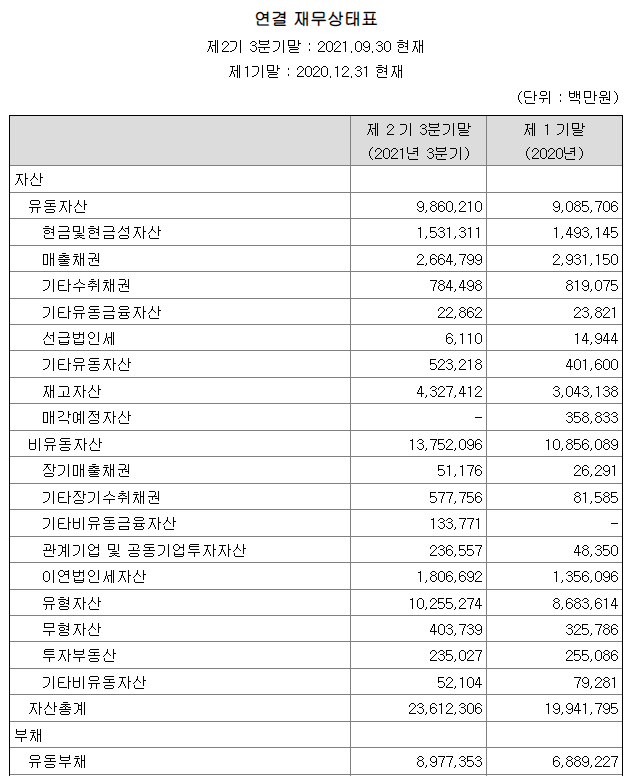 연결 재무상태표

제2기 3분기말 : 2021.09.30 현재

제1기말 : 2020.12.31 현재

(단위 : 백만원)

| | 제 2 기 3분기말 (2021년 3분기) | 제 1 기말 (2020년) |
|---|---|---|
| 자산 | | |
| 유동자산 | 9,860,210 | 9,085,706 |
| 현금및현금성자산 | 1,531,311 | 1,493,145 |
| 매출채권 | 2,664,799 | 2,931,150 |
| 기타수취채권 | 784,498 | 819,075 |
| 기타유동금융자산 | 22,862 | 23,821 |
| 선급법인세 | 6,110 | 14,944 |
| 기타유동자산 | 523,218 | 401,600 |
| 재고자산 | 4,327,412 | 3,043,138 |
| 매각예정자산 | - | 358,833 |
| 비유동자산 | 13,752,096 | 10,856,089 |
| 장기매출채권 | 51,176 | 26,291 |
| 기타장기수취채권 | 577,756 | 81,585 |
| 기타비유동금융자산 | 133,771 | - |
| 관계기업 및 공동기업투자자산 | 236,557 | 48,350 |
| 이연법인세자산 | 1,806,692 | 1,356,096 |
| 유형자산 | 10,255,274 | 8,683,614 |
| 무형자산 | 403,739 | 325,786 |
| 투자부동산 | 235,027 | 255,086 |
| 기타비유동자산 | 52,104 | 79,281 |
| 자산총계 | 23,612,306 | 19,941,795 |
| 부채 | | |
| 유동부채 | 8,977,353 | 6,889,227 |